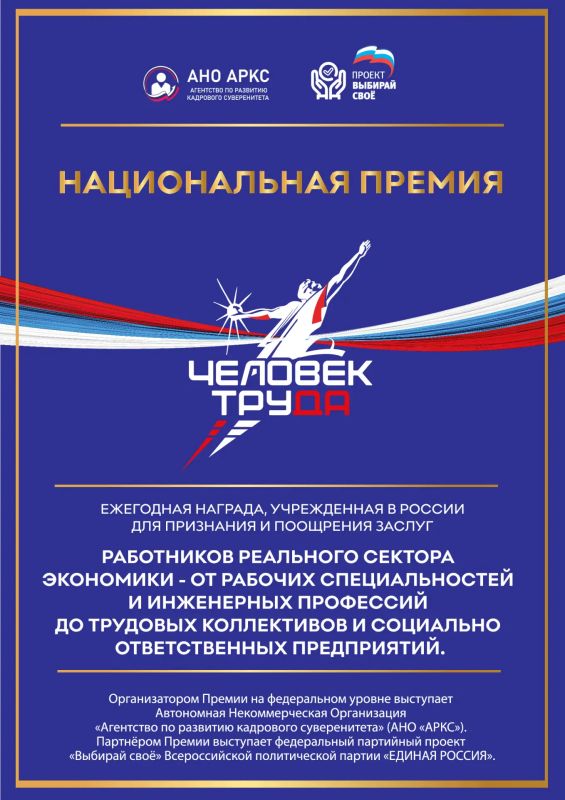 АНО АРКС
АГЕНТСТВО ПО РАЗВИТИЮ КАДРОВОГО СУВЕРЕНИТЕТА

ПРОЕКТ
ВЫБИРАЙ СВОЁ

НАЦИОНАЛЬНАЯ ПРЕМИЯ

ЧЕЛОВЕК
ТРУДА

ЕЖЕГОДНАЯ НАГРАДА, УЧРЕЖДЕННАЯ В РОССИИ ДЛЯ ПРИЗНАНИЯ И ПООЩРЕНИЯ ЗАСЛУГ

РАБОТНИКОВ РЕАЛЬНОГО СЕКТОРА ЭКОНОМИКИ - ОТ РАБОЧИХ СПЕЦИАЛЬНОСТЕЙ И ИНЖЕНЕРНЫХ ПРОФЕССИЙ ДО ТРУДОВЫХ КОЛЛЕКТИВОВ И СОЦИАЛЬНО ОТВЕТСТВЕННЫХ ПРЕДПРИЯТИЙ.

Организатором Премии на федеральном уровне выступает Автономная Некоммерческая Организация «Агентство по развитию кадрового суверенитета» (АНО «АРКС»). Партнёром Премии выступает федеральный партийный проект «Выбирай своё» Всероссийской политической партии «ЕДИНАЯ РОССИЯ».